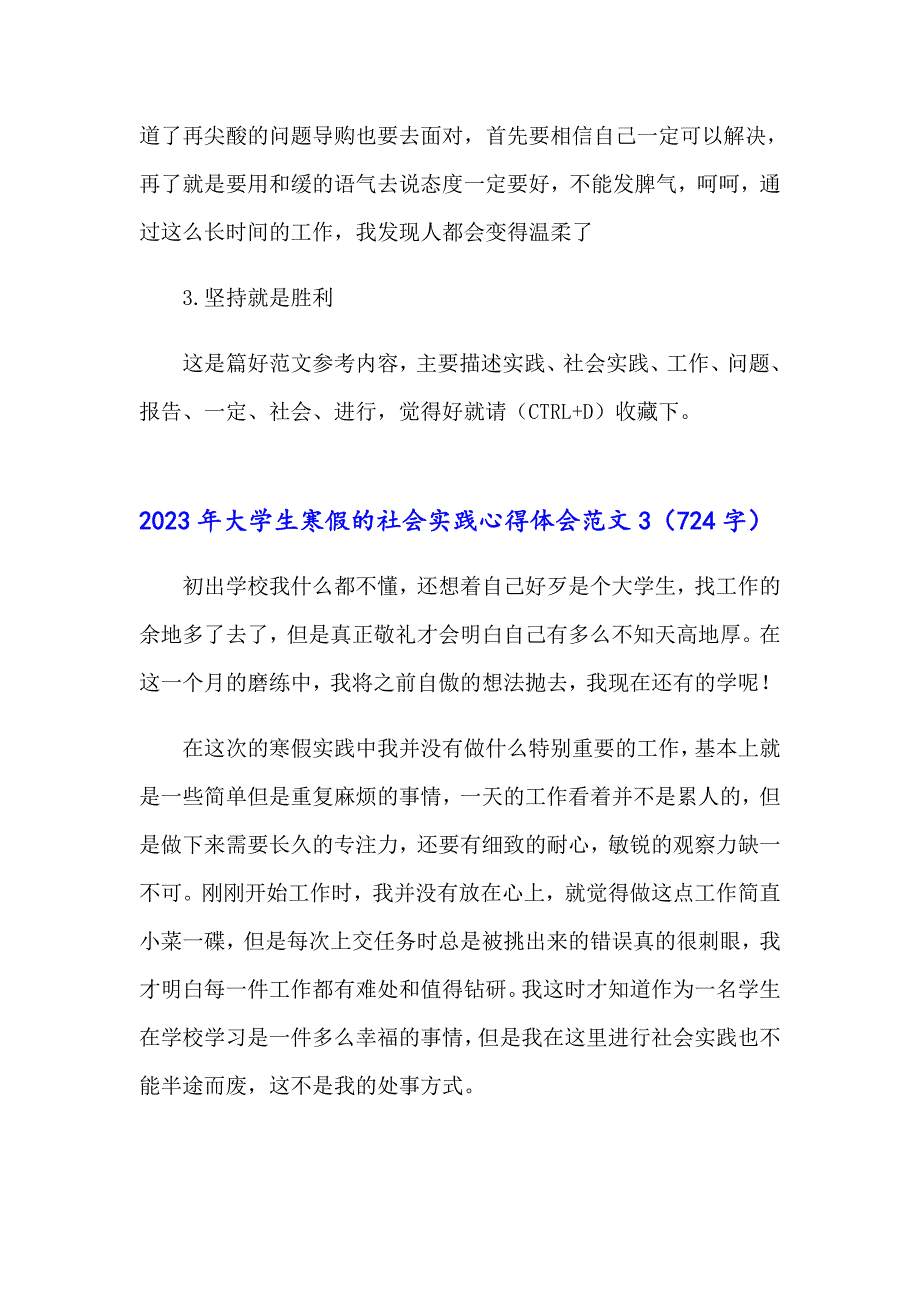 道了再尖酸的问题导购也要去面对，首先要相信自己一定可以解决，再了就是要用和缓的语气去说态度一定要好，不能发脾气，呵呵，通过这么长时间的工作，我发现人都会变得温柔了

3.坚持就是胜利

这是篇好范文参考内容，主要描述实践、社会实践、工作、问题、报告、一定、社会、进行，觉得好就请（CTRL+D）收藏下。

2023年大学生寒假的社会实践心得体会范文3（724字）

初出学校我什么都不懂，还想着自己好歹是个大学生，找工作的余地多了去了，但是真正敬礼才会明白自己有多么不知天高地厚。在这一个月的磨练中，我将之前自傲的想法抛去，我现在还有的学呢！

在这次的寒假实践中我并没有做什么特别重要的工作，基本上就是一些简单但是重复麻烦的事情，一天的工作看着并不是累人的，但是做下来需要长久的专注力，还要有细致的耐心，敏锐的观察力缺一不可。刚刚开始工作时，我并没有放在心上，就觉得做这点工作简直小菜一碟，但是每次上交任务时总是被挑出来的错误真的很刺眼，我才明白每一件工作都有难处和值得钻研。我这时才知道作为一名学生在学校学习是一件多么幸福的事情，但是我在这里进行社会实践也不能半途而废，这不是我的处事方式。